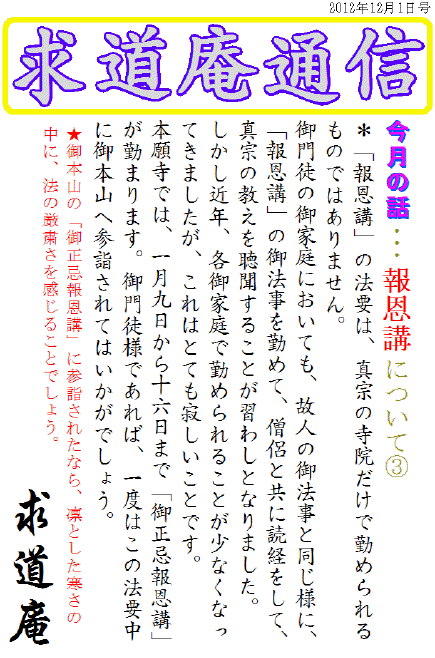 2012年12月1日号

求道庵通信

今月の話・・・報恩講について③

＊「報恩講」の法要は、真宗の寺院だけで勤められるものではありません。

御門徒の御家庭においても、故人の御法事と同じ様に、「報恩講」の御法事を勤めて、僧侶と共に読経をして、真宗の教えを聴聞することが習わしとなりました。

しかし近年、各御家庭で勤められることが少なくなってきましたが、これはとても寂しいことです。

本願寺では、一月九日から十六日まで「御正忌報恩講」が勤まります。御門徒様であれば、一度はこの法要中に御本山へ参詣されてはいかがでしょう。

★御本山の「御正忌報恩講」に参詣されたなら、凛とした寒さの中に、法の厳粛さを感じることでしょう。

求道庵